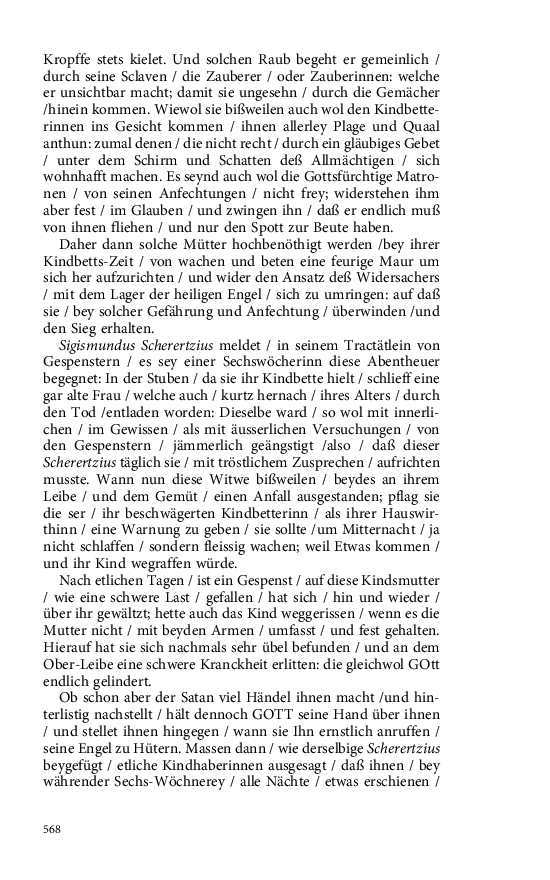 Kropffe stets kielet. Und solchen Raub begeht er gemeinlich / durch seine Sclaven / die Zauberer / oder Zauberinnen: welche er unsichtbar macht; damit sie ungesehn / durch die Gemächer /hinein kommen. Wiewol sie bißweilen auch wol den Kindbetterinnen ins Gesicht kommen / ihnen allerley Plage und Quaal anthun: zumal denen / die nicht recht / durch ein gläubiges Gebet / unter dem Schirm und Schatten deß Allmächtigen / sich wohnhafft machen. Es seynd auch wol die Gottsfürchtige Matronen / von seinen Anfechtungen / nicht frey; widerstehen ihm aber fest / im Glauben / und zwingen ihn / daß er endlich muß von ihnen fliehen / und nur den Spott zur Beute haben.

Daher dann solche Mütter hochbenöthigt werden /bey ihrer Kindbetts-Zeit / von wachen und beten eine feurige Maur um sich her aufzurichten / und wider den Ansatz deß Widersachers / mit dem Lager der heiligen Engel / sich zu umringen: auf daß sie / bey solcher Gefährung und Anfechtung / überwinden /und den Sieg erhalten.

Sigismundus Scherertzius meldet / in seinem Tractätlein von Gespenstern / es sey einer Sechswöcherinn diese Abentheuer begegnet: In der Stuben / da sie ihr Kindbette hielt / schlieff eine gar alte Frau / welche auch / kurtz hernach / ihres Alters / durch den Tod /entladen worden: Dieselbe ward / so wol mit innerlichen / im Gewissen / als mit äusserlichen Versuchungen / von den Gespenstern / jämmerlich geängstigt /also / daß dieser Scherertzius täglich sie / mit tröstlichem Zusprechen / aufrichten musste. Wann nun diese Witwe bißweilen / beydes an ihrem Leibe / und dem Gemüt / einen Anfall ausgestanden; pflag sie die ser / ihr beschwägerten Kindbetterinn / als ihrer Hauswirthinn / eine Warnung zu geben / sie sollte /um Mitternacht / ja nicht schlaffen / sondern fleissig wachen; weil Etwas kommen / und ihr Kind wegraffen würde.

Nach etlichen Tagen / ist ein Gespenst / auf diese Kindsmutter / wie eine schwere Last / gefallen / hat sich / hin und wieder / über ihr gewältzt; hette auch das Kind weggerissen / wenn es die Mutter nicht / mit beyden Armen / umfasst / und fest gehalten. Hierauf hat sie sich nachmals sehr übel befunden / und an dem Ober-Leibe eine schwere Kranckheit erlitten: die gleichwol GOtt endlich gelindert.

Ob schon aber der Satan viel Händel ihnen macht /und hinterlistig nachstellt / hält dennoch GOTT seine Hand über ihnen / und stellet ihnen hingegen / wann sie Ihn ernstlich anruffen / seine Engel zu Hütern. Massen dann / wie derselbige Scherertzius beygefügt / etliche Kindhaberinnen ausgesagt / daß ihnen / bey währender Sechs-Wöchnerey / alle Nächte / etwas erschienen /

568